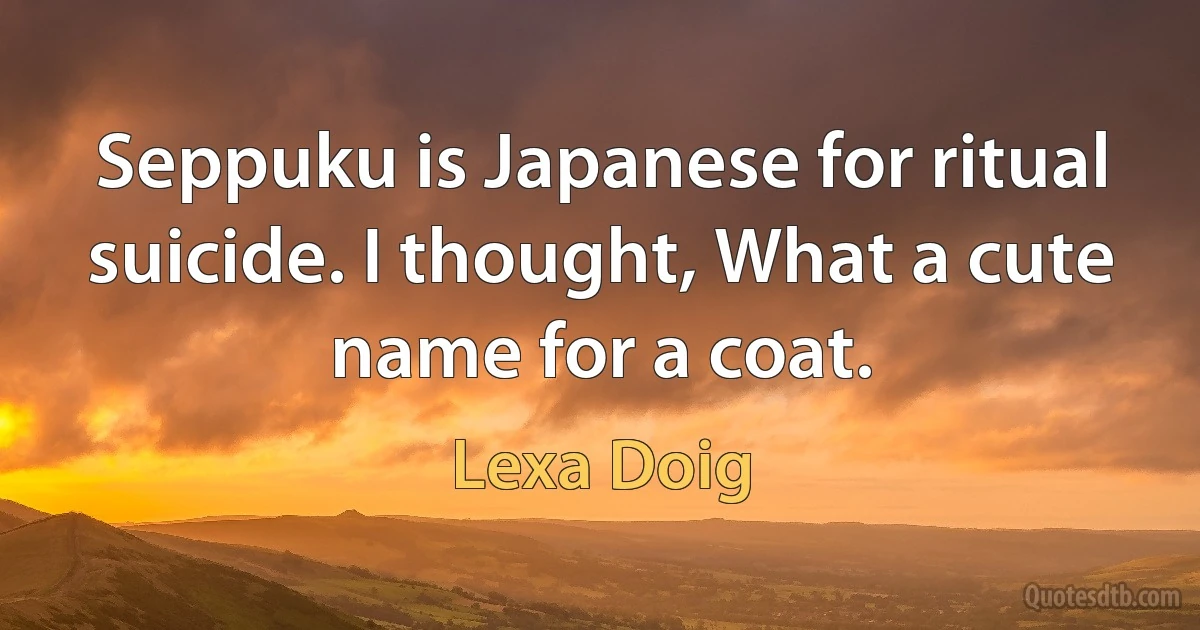 Seppuku is Japanese for ritual suicide. I thought, What a cute name for a coat.

Lexa Doig

Quotesdtb.com